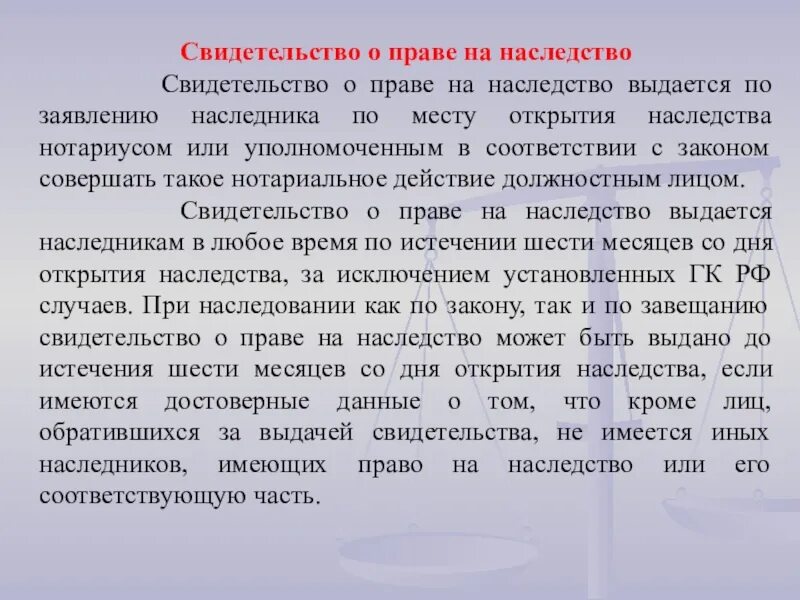 Свидетельство о праве на наследство

Свидетельство о праве на наследство выдается по заявлению наследника по месту открытия наследства нотариусом или уполномоченным в соответствии с законом совершать такое нотариальное действие должностным лицом.

Свидетельство о праве на наследство выдается наследникам в любое время по истечении шести месяцев со дня открытия наследства, за исключением установленных ГК РФ случаев. При наследовании как по закону, так и по завещанию свидетельство о праве на наследство может быть выдано до истечения шести месяцев со дня открытия наследства, если имеются достоверные данные о том, что кроме лиц, обратившихся за выдачей свидетельства, не имеется иных наследников, имеющих право на наследство или его соответствующую часть.